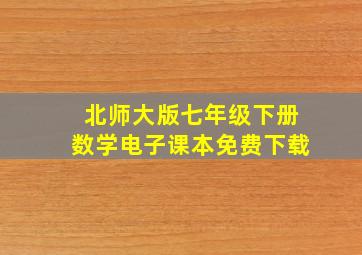 北师大版七年级下册
数学电子课本免费下载